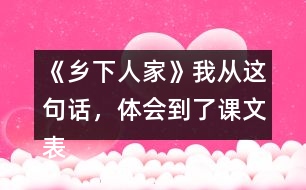 《乡下人家》我从这句话，体会到了课文表